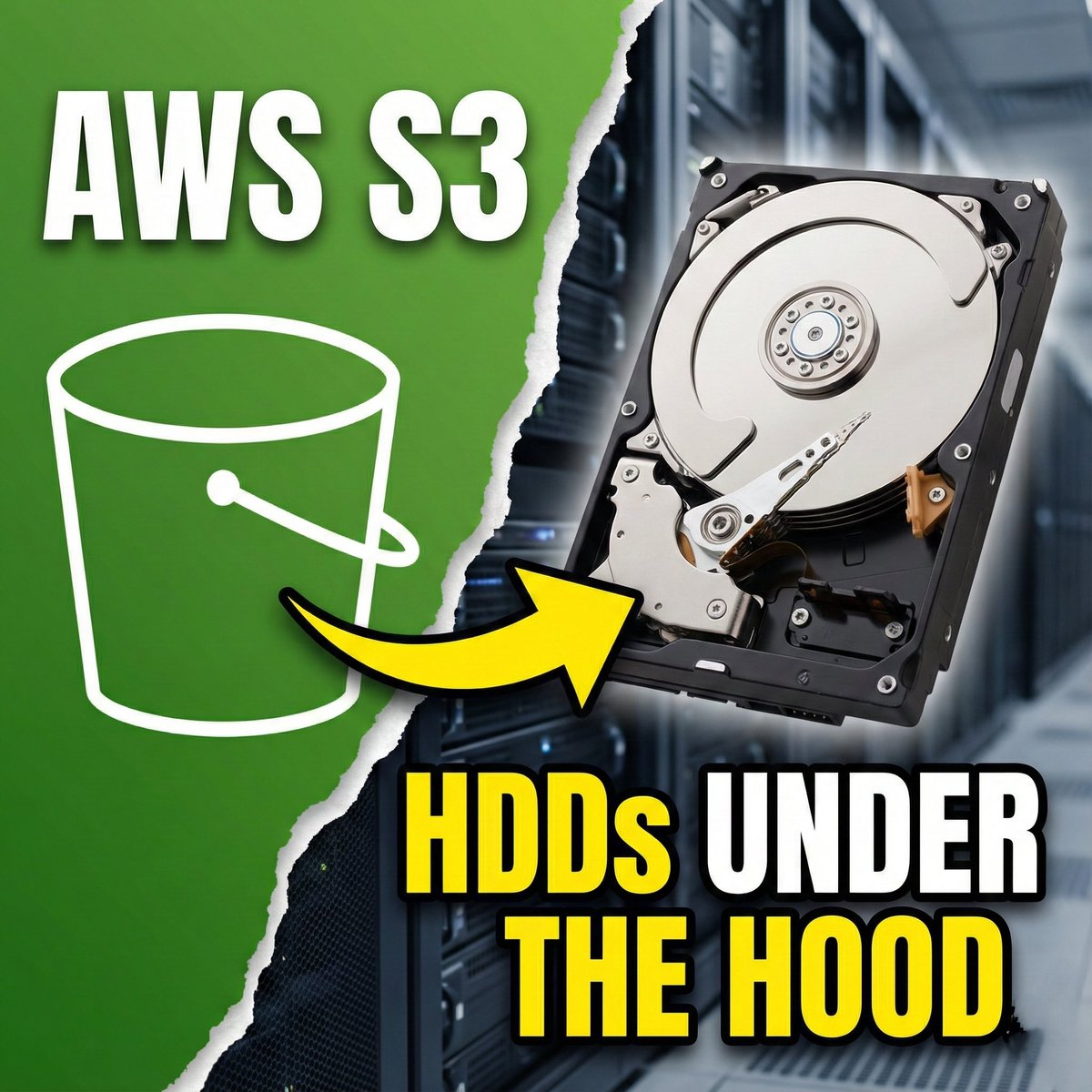 AWS S3

HDDs UNDER THE HOOD